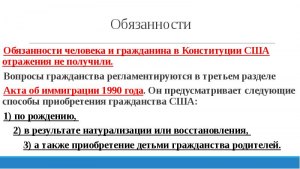 Обязанности

Обязанности человека и гражданина в Конституции США отражения не получили.

Вопросы гражданства регламентируются в третьем разделе Акта об иммиграции 1990 года. Он предусматривает следующие способы приобретения гражданства США:

1) по рождению,

2) в результате натурализации или восстановления,

3) а также приобретение детьми гражданства родителей.